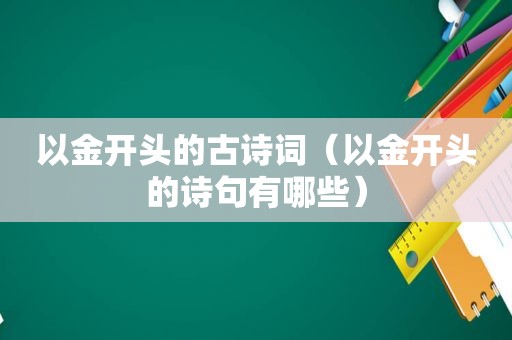 以金开头的古诗词（以金开头的诗句有哪些）